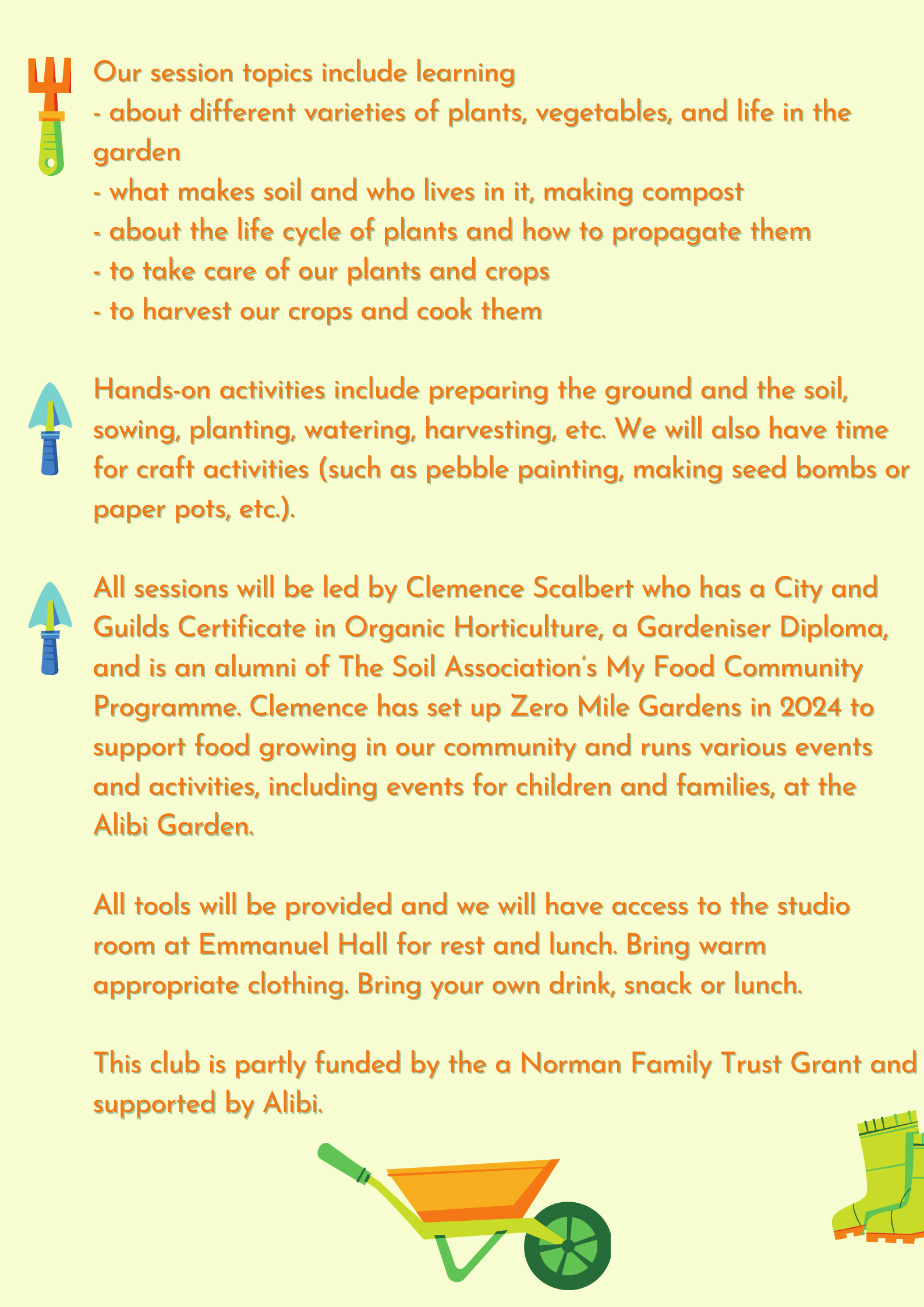 Our session topics include learning
- about different varieties of plants, vegetables, and life in the garden
- what makes soil and who lives in it, making compost
- about the life cycle of plants and how to propagate them
- to take care of our plants and crops
- to harvest our crops and cook them

Hands-on activities include preparing the ground and the soil, sowing, planting, watering, harvesting, etc. We will also have time for craft activities (such as pebble painting, making seed bombs or paper pots, etc.).

All sessions will be led by Clemence Scalbert who has a City and Guilds Certificate in Organic Horticulture, a Gardeniser Diploma, and is an alumni of The Soil Association's My Food Community Programme. Clemence has set up Zero Mile Gardens in 2024 to support food growing in our community and runs various events and activities, including events for children and families, at the Alibi Garden.

All tools will be provided and we will have access to the studio room at Emmanuel Hall for rest and lunch. Bring warm appropriate clothing. Bring your own drink, snack or lunch.

This club is partly funded by the a Norman Family Trust Grant and supported by Alibi.